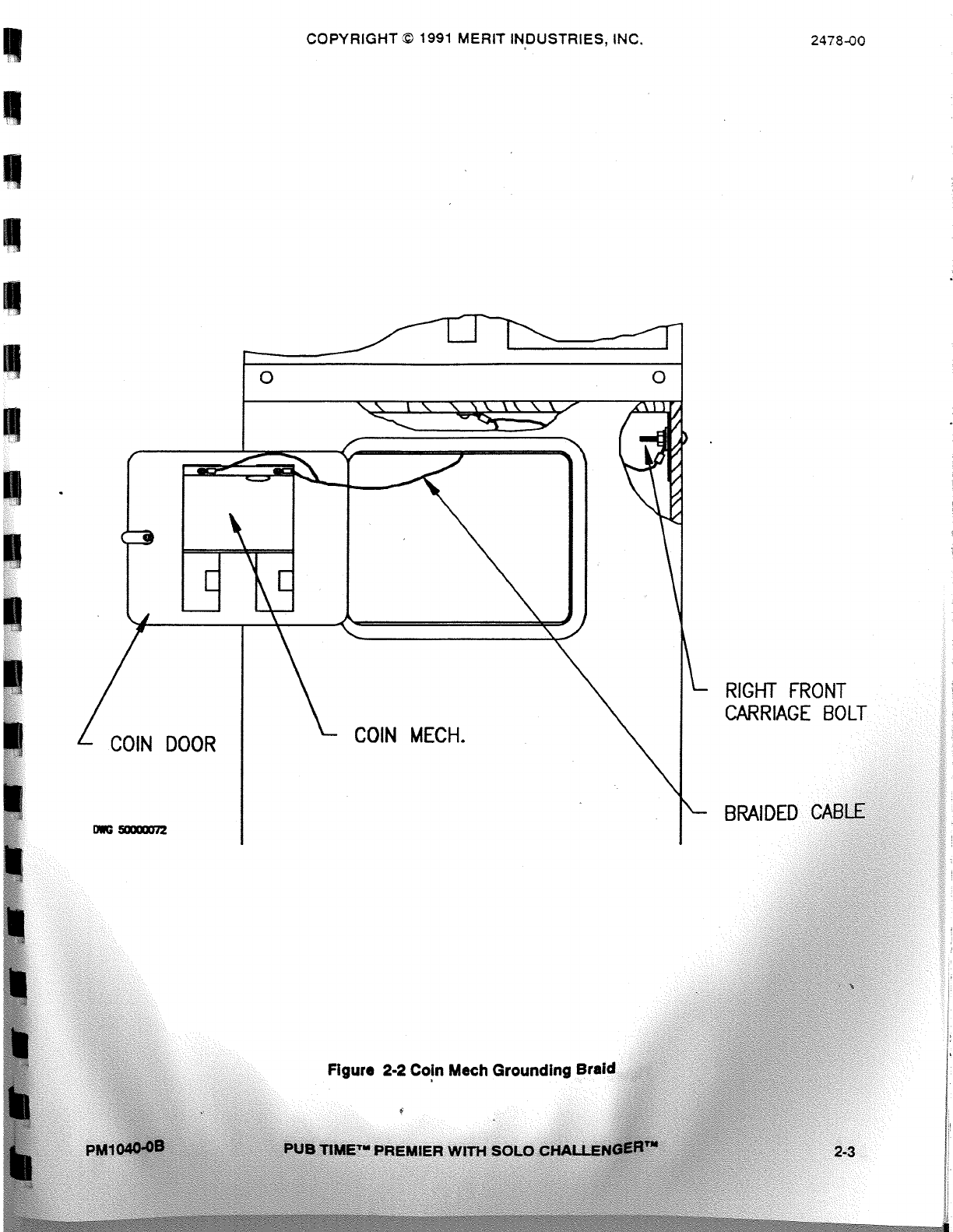 COPYRIGHT © 1991 MERIT INDUSTRIES, INC.

2478-00

COIN DOOR

COIN MECH.

RIGHT FRONT CARRIAGE BOLT

BRAIDED CABLE

DWG 50000072

Figure 2-2 Coin Mech Grounding Braid

PM1040-0B

PUB TIME™ PREMIER WITH SOLO CHALLENGER™

2-3